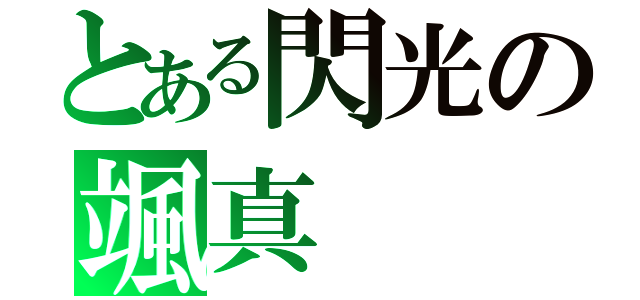 とある閃光の
颯真